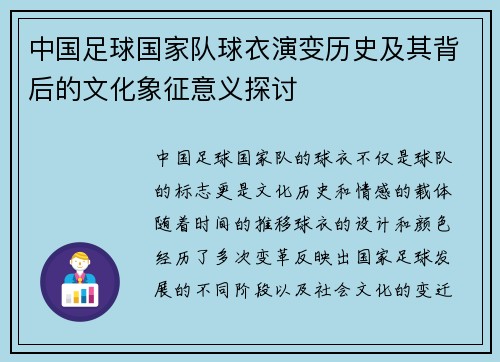 中国足球国家队球衣演变历史及其背后的文化象征意义探讨

中国足球国家队的球衣不仅是球队的标志更是文化历史和情感的载体随着时间的推移球衣的设计和颜色经历了多次变革反映出国家足球发展的不同阶段以及社会文化的变迁